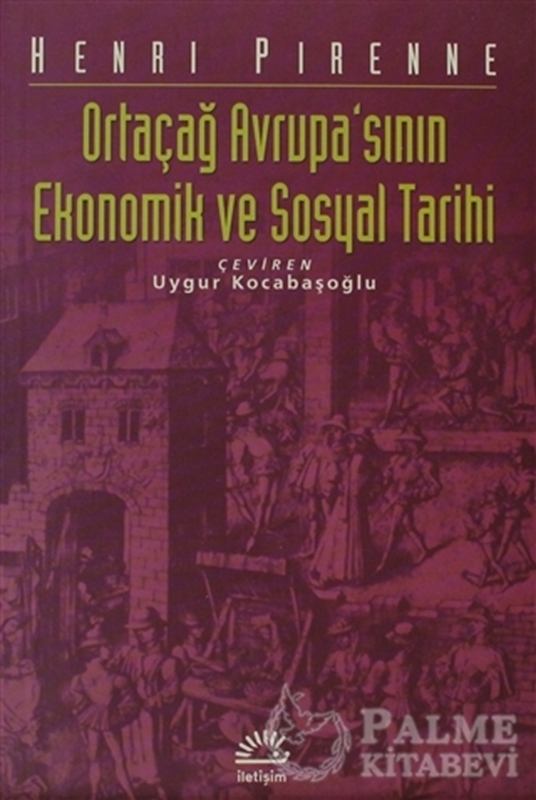 HENRI PIRENNE

Ortaçağ Avrupa'sının Ekonomik ve Sosyal Tarihi

ÇEVİREN
Uygur Kocabaşoğlu

iletişim

PALME
KİTABEVİ